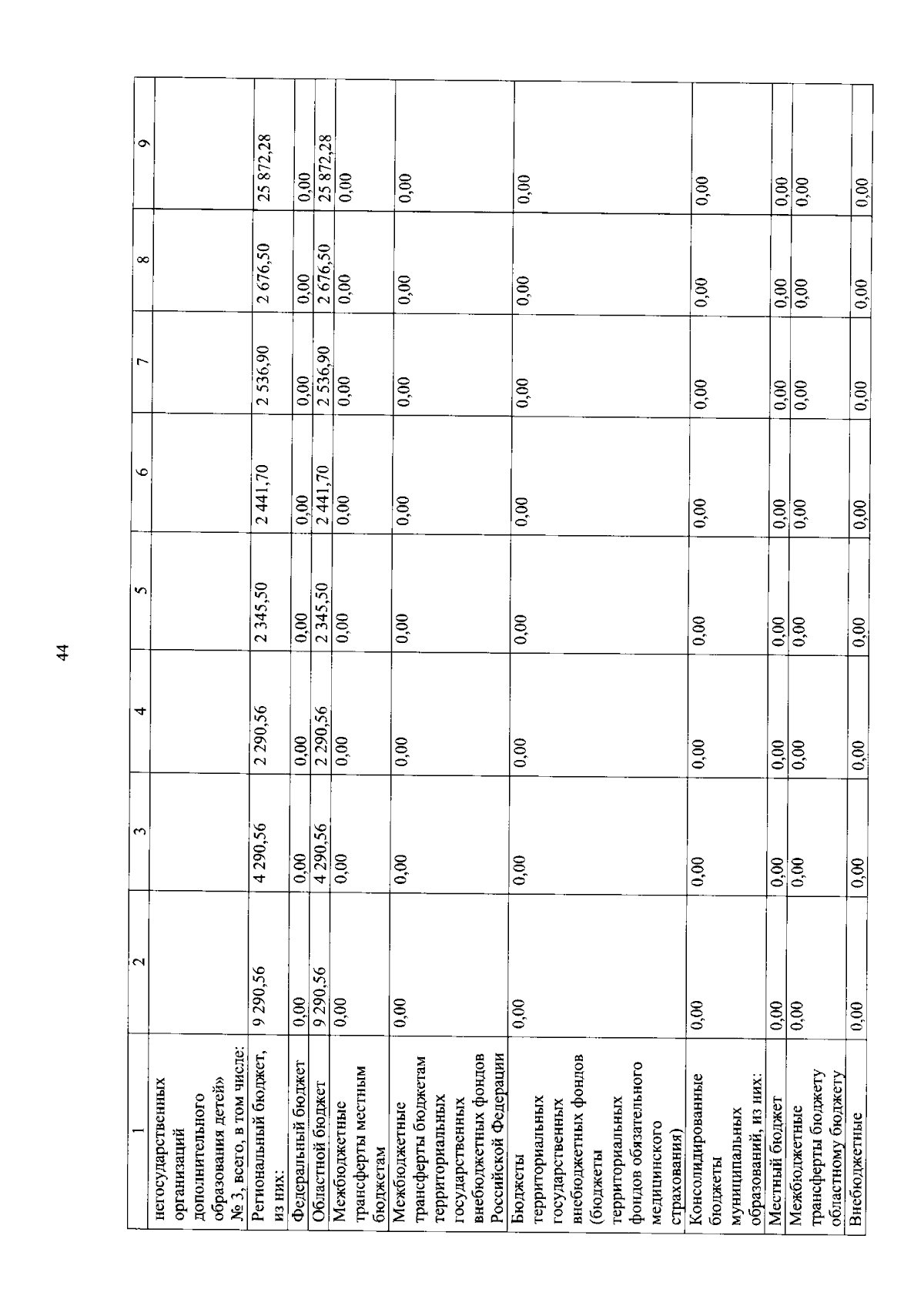 44

| 1 | 2 | 3 | 4 | 5 | 6 | 7 | 8 | 9 |
|---|---|---|---|---|---|---|---|---|
| негосударственных организаций дополнительного образования детей» № 3, всего, в том числе: | | | | | | | | |
| Региональный бюджет, из них: | 9 290,56 | 4 290,56 | 2 290,56 | 2 345,50 | 2 441,70 | 2 536,90 | 2 676,50 | 25 872,28 |
| Федеральный бюджет | 0,00 | 0,00 | 0,00 | 0,00 | 0,00 | 0,00 | 0,00 | 0,00 |
| Областной бюджет | 9 290,56 | 4 290,56 | 2 290,56 | 2 345,50 | 2 441,70 | 2 536,90 | 2 676,50 | 25 872,28 |
| Межбюджетные трансферты местным бюджетам | 0,00 | 0,00 | 0,00 | 0,00 | 0,00 | 0,00 | 0,00 | 0,00 |
| Межбюджетные трансферты бюджетам территориальных государственных внебюджетных фондов Российской Федерации | 0,00 | 0,00 | 0,00 | 0,00 | 0,00 | 0,00 | 0,00 | 0,00 |
| Бюджеты территориальных государственных внебюджетных фондов (бюджеты территориальных фондов обязательного медицинского страхования) | 0,00 | 0,00 | 0,00 | 0,00 | 0,00 | 0,00 | 0,00 | 0,00 |
| Консолидированные бюджеты муниципальных образований, из них: | 0,00 | 0,00 | 0,00 | 0,00 | 0,00 | 0,00 | 0,00 | 0,00 |
| Местный бюджет | 0,00 | 0,00 | 0,00 | 0,00 | 0,00 | 0,00 | 0,00 | 0,00 |
| Межбюджетные трансферты бюджету областному бюджету | 0,00 | 0,00 | 0,00 | 0,00 | 0,00 | 0,00 | 0,00 | 0,00 |
| Внебюджетные | 0,00 | 0,00 | 0,00 | 0,00 | 0,00 | 0,00 | 0,00 | 0,00 |